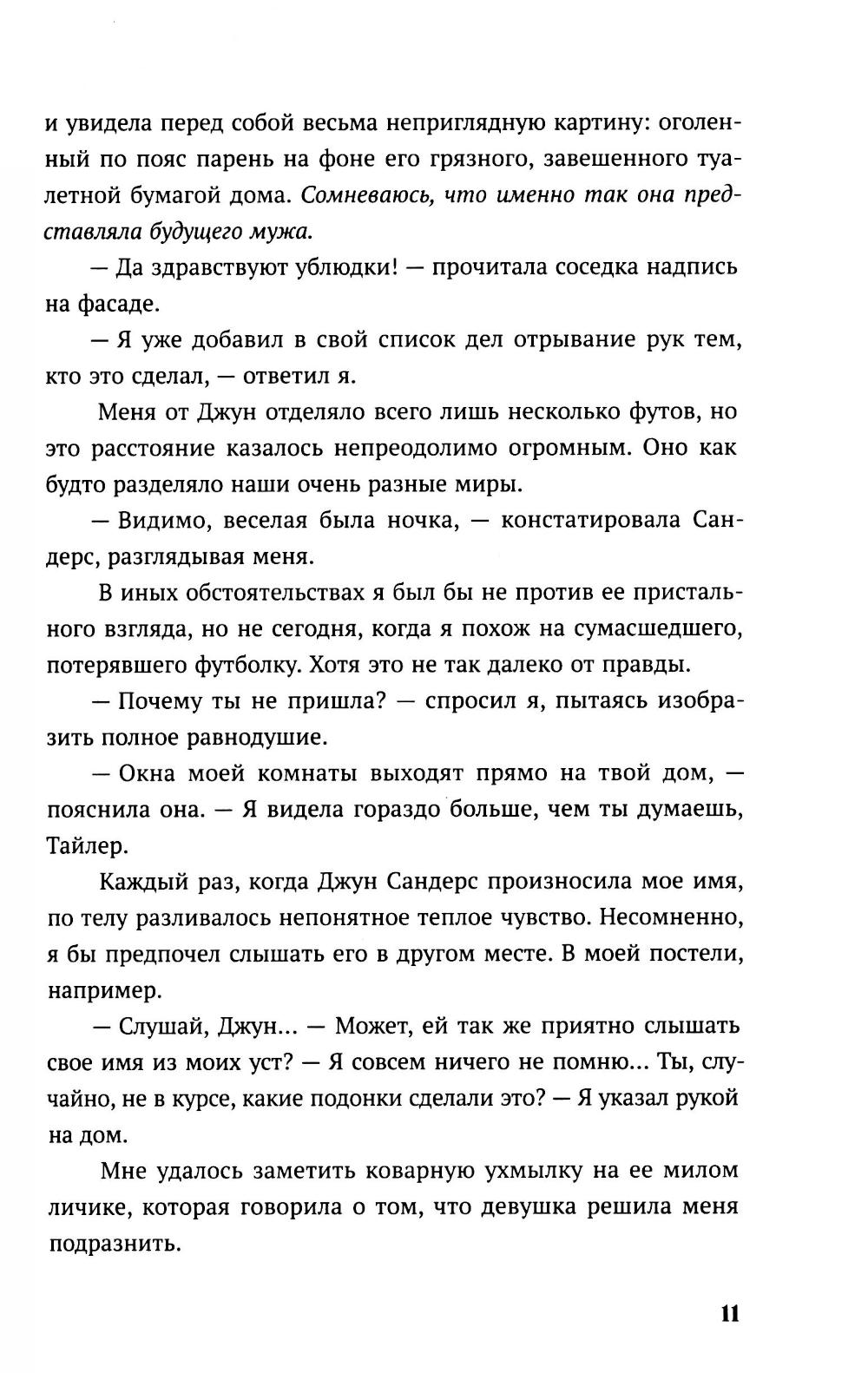 и увидела перед собой весьма неприглядную картину: оголенный по пояс парень на фоне его грязного, завешенного туалетной бумагой дома. Сомневаюсь, что именно так она представляла будущего мужа.

— Да здравствуют ублюдки! — прочитала соседка надпись на фасаде.

— Я уже добавил в свой список дел отрывание рук тем, кто это сделал, — ответил я.

Меня от Джун отделяло всего лишь несколько футов, но это расстояние казалось непреодолимо огромным. Оно как будто разделяло наши очень разные миры.

— Видимо, веселая была ночка, — констатировала Сандерс, разглядывая меня.

В иных обстоятельствах я был бы не против ее пристального взгляда, но не сегодня, когда я похож на сумасшедшего, потерявшего футболку. Хотя это не так далеко от правды.

— Почему ты не пришла? — спросил я, пытаясь изобразить полное равнодушие.

— Окна моей комнаты выходят прямо на твой дом, — пояснила она. — Я видела гораздо больше, чем ты думаешь, Тайлер.

Каждый раз, когда Джун Сандерс произносила мое имя, по телу разливалось непонятное теплое чувство. Несомненно, я бы предпочел слышать его в другом месте. В моей постели, например.

— Слушай, Джун... — Может, ей так же приятно слышать свое имя из моих уст? — Я совсем ничего не помню... Ты, случайно, не в курсе, какие подонки сделали это? — Я указал рукой на дом.

Мне удалось заметить коварную ухмылку на ее милом личике, которая говорила о том, что девушка решила меня подразнить.

11